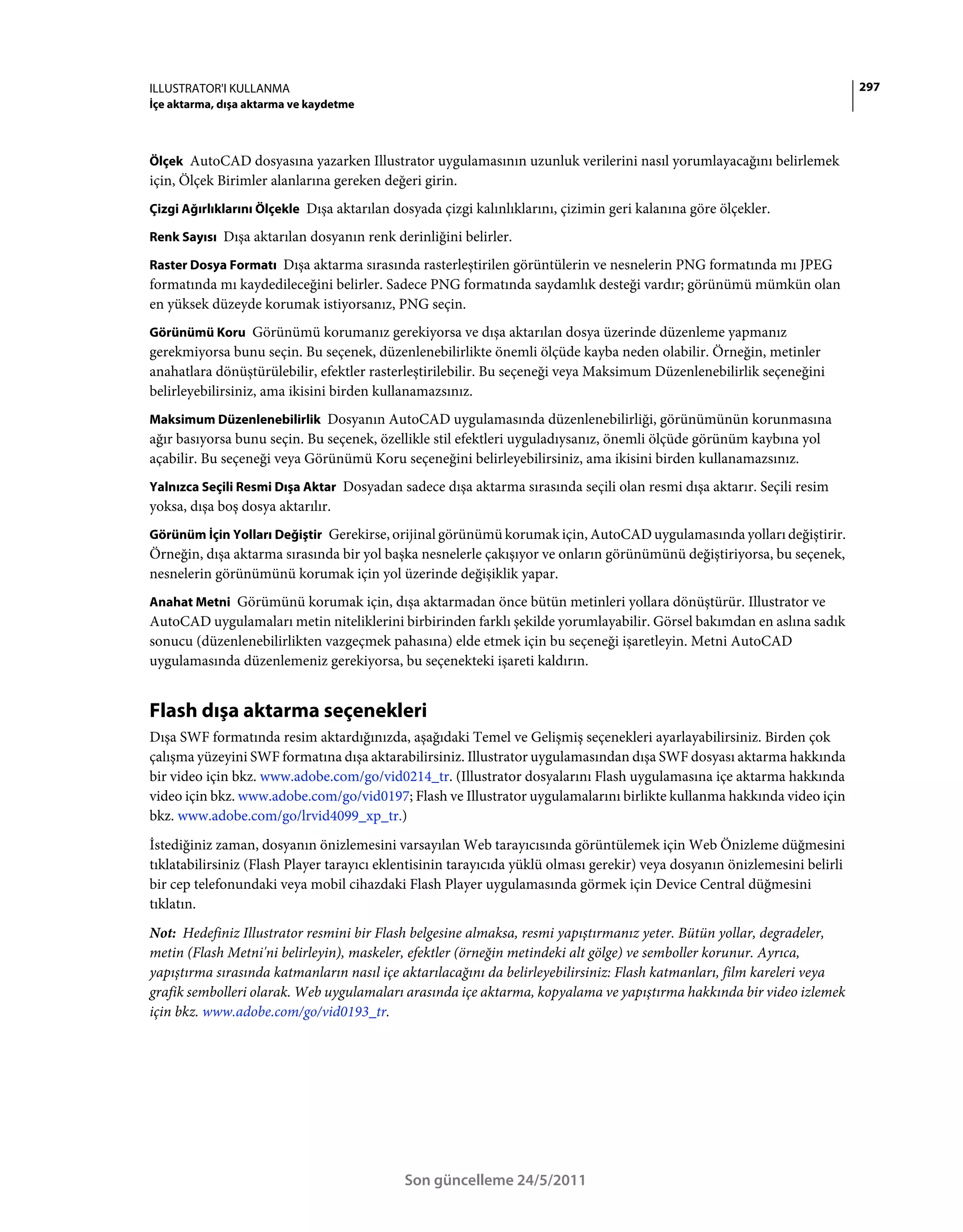 ILLUSTRATOR'I KULLANMA
İçe aktarma, dışa aktarma ve kaydetme

297

Ölçek AutoCAD dosyasına yazarken Illustrator uygulamasının uzunluk verilerini nasıl yorumlayacağını belirlemek için, Ölçek Birimler alanlarına gereken değeri girin.

Çizgi Ağırlıklarını Ölçekle Dışa aktarılan dosyada çizgi kalınlıklarını, çizimin geri kalanına göre ölçekler.

Renk Sayısı Dışa aktarılan dosyanın renk derinliğini belirler.

Raster Dosya Formatı Dışa aktarma sırasında rasterleştirilen görüntülerin ve nesnelerin PNG formatında mı JPEG formatında mı kaydedileceğini belirler. Sadece PNG formatında saydamlık desteği vardır; görünümü mümkün olan en yüksek düzeyde korumak istiyorsanız, PNG seçin.

Görünümü Koru Görünümü korumanız gerekiyorsa ve dışa aktarılan dosya üzerinde düzenleme yapmanız gerekmiyorsa bunu seçin. Bu seçenek, düzenlenebilirlikte önemli ölçüde kayba neden olabilir. Örneğin, metinler anahatlara dönüştürülebilir, efektler rasterleştirilebilir. Bu seçeneği veya Maksimum Düzenlenebilirlik seçeneğini belirleyebilirsiniz, ama ikisini birden kullanamazsınız.

Maksimum Düzenlenebilirlik Dosyanın AutoCAD uygulamasında düzenlenebilirliği, görünümünün korunmasına ağır basıyorsa bunu seçin. Bu seçenek, özellikle stil efektleri uyguladıysanız, önemli ölçüde görünüm kaybına yol açabilir. Bu seçeneği veya Görünümü Koru seçeneğini belirleyebilirsiniz, ama ikisini birden kullanamazsınız.

Yalnızca Seçili Resmi Dışa Aktar Dosyadan sadece dışa aktarma sırasında seçili olan resmi dışa aktarır. Seçili resim yoksa, dışa boş dosya aktarılır.

Görünüm İçin Yolları Değiştir Gerekirse, orijinal görünümü korumak için, AutoCAD uygulamasında yolları değiştirir. Örneğin, dışa aktarma sırasında bir yol başka nesnelerle çakışıyor ve onların görünümünü değiştiriyorsa, bu seçenek, nesnelerin görünümünü korumak için yol üzerinde değişiklik yapar.

Anahat Metni Görümünü korumak için, dışa aktarmadan önce bütün metinleri yollara dönüştürür. Illustrator ve AutoCAD uygulamaları metin niteliklerini birbirinden farklı şekilde yorumlayabilir. Görsel bakımdan en aslına sadık sonucu (düzenlenebilirlikten vazgeçmek pahasına) elde etmek için bu seçeneği işaretleyin. Metni AutoCAD uygulamasında düzenlemeniz gerekiyorsa, bu seçenekteki işareti kaldırın.

Flash dışa aktarma seçenekleri

Dışa SWF formatında resim aktardığınızda, aşağıdaki Temel ve Gelişmiş seçenekleri ayarlayabilirsiniz. Birden çok çalışma yüzeyini SWF formatına dışa aktarabilirsiniz. Illustrator uygulamasından dışa SWF dosyası aktarma hakkında bir video için bkz. www.adobe.com/go/vid0214_tr. (Illustrator dosyalarını Flash uygulamasına içe aktarma hakkında video için bkz. www.adobe.com/go/vid0197; Flash ve Illustrator uygulamalarını birlikte kullanma hakkında video için bkz. www.adobe.com/go/lrvid4099_xp_tr.)

İstediğiniz zaman, dosyanın önizlemesini varsayılan Web tarayıcısında görüntülemek için Web Önizleme düğmesini tıklatabilirsiniz (Flash Player tarayıcı eklentisinin tarayıcıda yüklü olması gerekir) veya dosyanın önizlemesini belirli bir cep telefonundaki veya mobil cihazdaki Flash Player uygulamasında görmek için Device Central düğmesini tıklatın.

Not: Hedefiniz Illustrator resmini bir Flash belgesine almaksa, resmi yapıştırmanız yeter. Bütün yollar, degradeler, metin (Flash Metni'ni belirleyin), maskeler, efektler (örneğin metindeki alt gölge) ve semboller korunur. Ayrıca, yapıştırma sırasında katmanların nasıl içe aktarılacağını da belirleyebilirsiniz: Flash katmanları, film kareleri veya grafik sembolleri olarak. Web uygulamaları arasında içe aktarma, kopyalama ve yapıştırma hakkında bir video izlemek için bkz. www.adobe.com/go/vid0193_tr.

Son güncelleme 24/5/2011